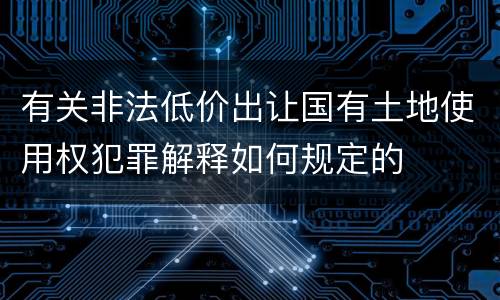 有关非法低价出让国有土地使用权犯罪解释如何规定的